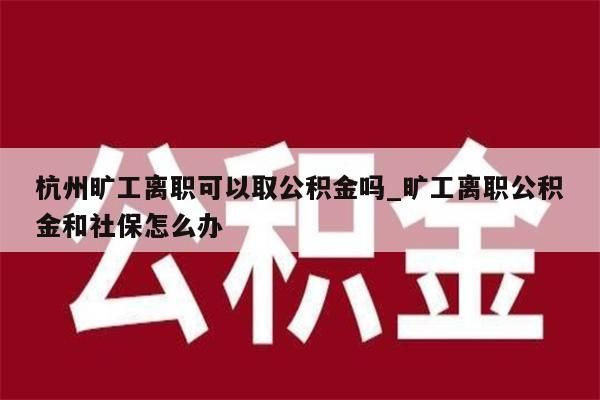 公积金

杭州旷工离职可以取公积金吗_旷工离职公积金和社保怎么办